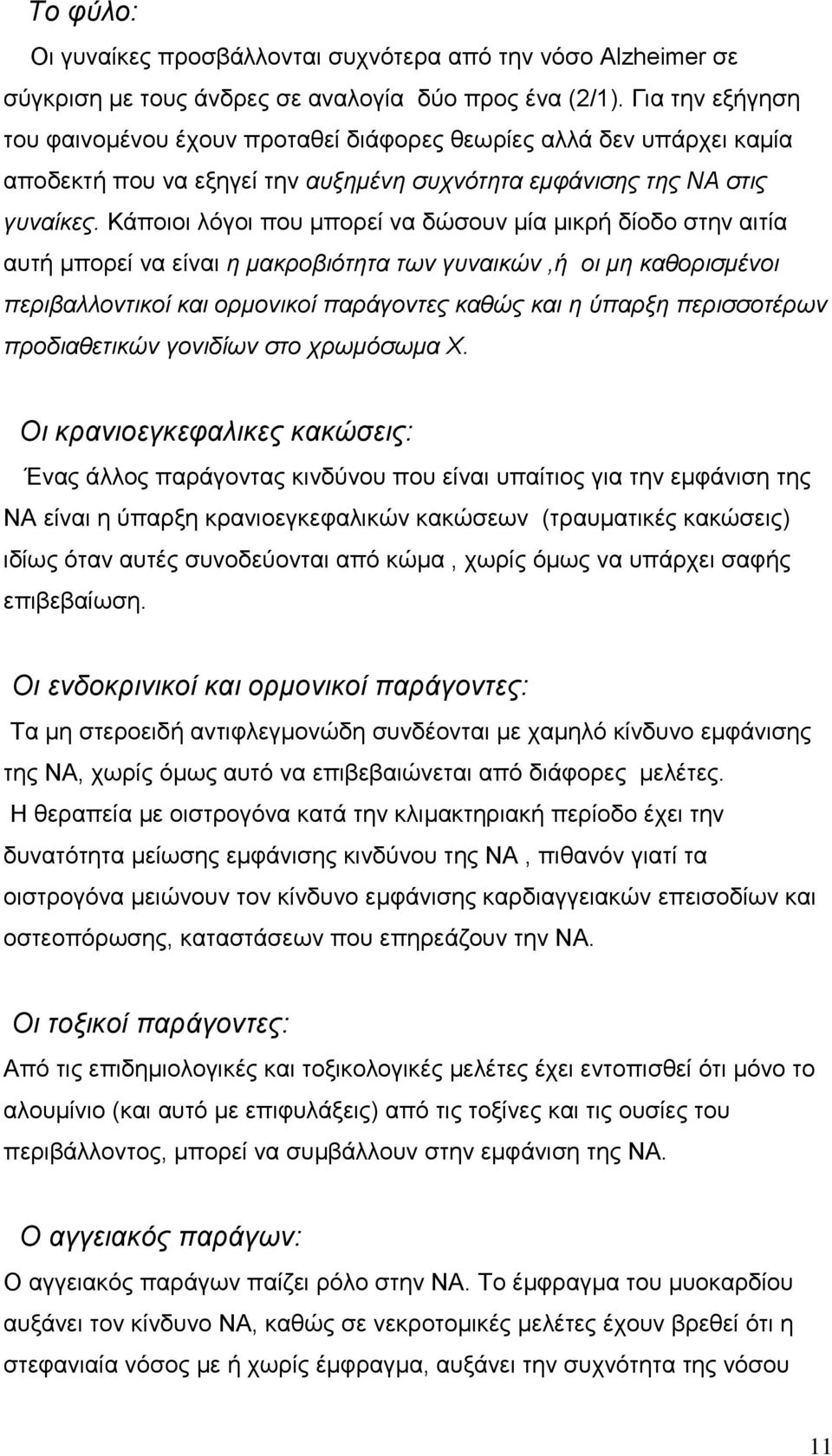 Το φύλο:

Οι γυναίκες προσβάλλονται συχνότερα από την νόσο Alzheimer σε σύγκριση με τους άνδρες σε αναλογία δύο προς ένα (2/1). Για την εξήγηση του φαινομένου έχουν προταθεί διάφορες θεωρίες αλλά δεν υπάρχει καμία αποδεκτή που να εξηγεί την αυξημένη συχνότητα εμφάνισης της ΝΑ στις γυναίκες. Κάποιοι λόγοι που μπορεί να δώσουν μία μικρή δίοδο στην αιτία αυτή μπορεί να είναι η μακροβιότητα των γυναικών ,ή οι μη καθορισμένοι περιβαλλοντικοί και ορμονικοί παράγοντες καθώς και η ύπαρξη περισσοτέρων προδιαθετικών γονιδίων στο χρωμόσωμα Χ.

Οι κρανιοεγκεφαλικες κακώσεις:

Ένας άλλος παράγοντας κινδύνου που είναι υπαίτιος για την εμφάνιση της ΝΑ είναι η ύπαρξη κρανιοεγκεφαλικών κακώσεων (τραυματικές κακώσεις) ιδίως όταν αυτές συνοδεύονται από κώμα , χωρίς όμως να υπάρχει σαφής επιβεβαίωση.

Οι ενδοκρινικοί και ορμονικοί παράγοντες:

Τα μη στεροειδή αντιφλεγμονώδη συνδέονται με χαμηλό κίνδυνο εμφάνισης της ΝΑ, χωρίς όμως αυτό να επιβεβαιώνεται από διάφορες μελέτες.
Η θεραπεία με οιστρογόνα κατά την κλιμακτηριακή περίοδο έχει την δυνατότητα μείωσης εμφάνισης κινδύνου της ΝΑ , πιθανόν γιατί τα οιστρογόνα μειώνουν τον κίνδυνο εμφάνισης καρδιαγγειακών επεισοδίων και οστεοπόρωσης, καταστάσεων που επηρεάζουν την ΝΑ.

Οι τοξικοί παράγοντες:

Από τις επιδημιολογικές και τοξικολογικές μελέτες έχει εντοπισθεί ότι μόνο το αλουμίνιο (και αυτό με επιφυλάξεις) από τις τοξίνες και τις ουσίες του περιβάλλοντος, μπορεί να συμβάλλουν στην εμφάνιση της ΝΑ.

Ο αγγειακός παράγων:

Ο αγγειακός παράγων παίζει ρόλο στην ΝΑ. Το έμφραγμα του μυοκαρδίου αυξάνει τον κίνδυνο ΝΑ, καθώς σε νεκροτομικές μελέτες έχουν βρεθεί ότι η στεφανιαία νόσος με ή χωρίς έμφραγμα, αυξάνει την συχνότητα της νόσου

11